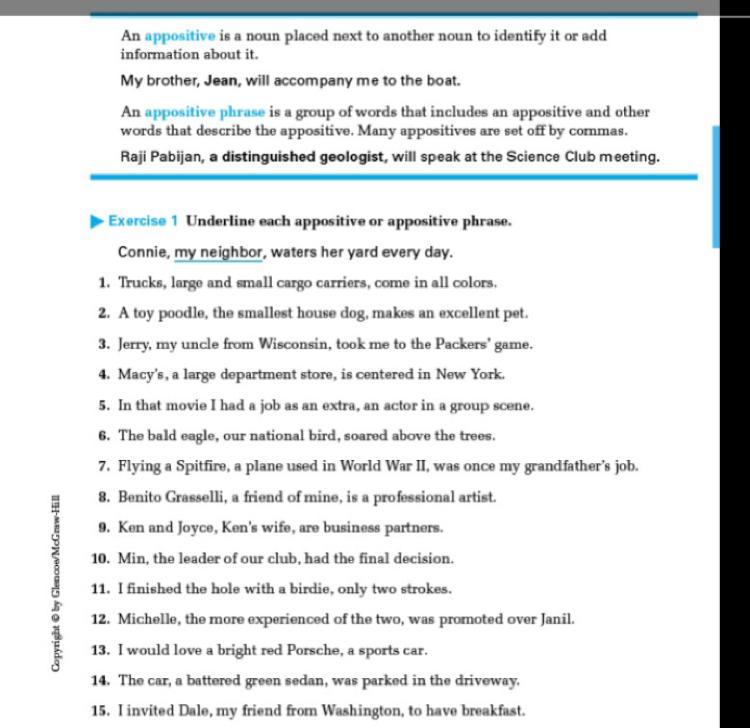 An appositive is a noun placed next to another noun to identify it or add information about it.

My brother, Jean, will accompany me to the boat.

An appositive phrase is a group of words that includes an appositive and other words that describe the appositive. Many appositives are set off by commas.

Raji Pabijan, a distinguished geologist, will speak at the Science Club meeting.

Exercise 1 Underline each appositive or appositive phrase.

Connie, my neighbor, waters her yard every day.

1. Trucks, large and small cargo carriers, come in all colors.

2. A toy poodle, the smallest house dog, makes an excellent pet.

3. Jerry, my uncle from Wisconsin, took me to the Packers' game.

4. Macy's, a large department store, is centered in New York.

5. In that movie I had a job as an extra, an actor in a group scene.

6. The bald eagle, our national bird, soared above the trees.

7. Flying a Spitfire, a plane used in World War II, was once my grandfather's job.

8. Benito Grasselli, a friend of mine, is a professional artist.

9. Ken and Joyce, Ken's wife, are business partners.

10. Min, the leader of our club, had the final decision.

11. I finished the hole with a birdie, only two strokes.

12. Michelle, the more experienced of the two, was promoted over Janil.

13. I would love a bright red Porsche, a sports car.

14. The car, a battered green sedan, was parked in the driveway.

15. I invited Dale, my friend from Washington, to have breakfast.

Copyright © by Glencoe/McGraw-Hill